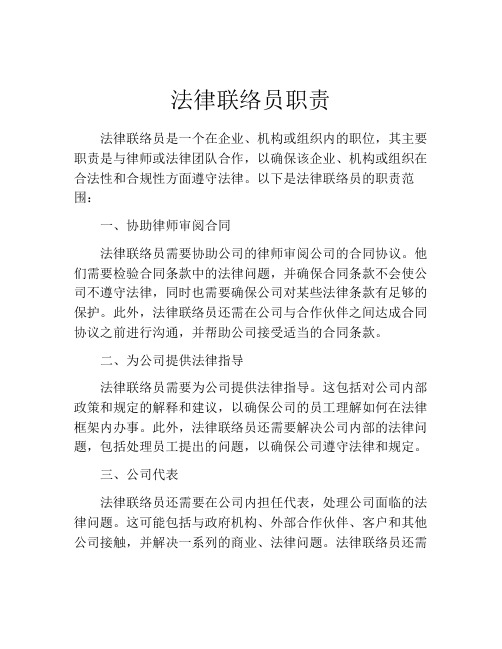 法律联络员职责

法律联络员是一个在企业、机构或组织内的职位，其主要职责是与律师或法律团队合作，以确保该企业、机构或组织在合法性和合规性方面遵守法律。以下是法律联络员的职责范围：

一、协助律师审阅合同

法律联络员需要协助公司的律师审阅公司的合同协议。他们需要检验合同条款中的法律问题，并确保合同条款不会使公司不遵守法律，同时也需要确保公司对某些法律条款有足够的保护。此外，法律联络员还需在公司与合作伙伴之间达成合同协议之前进行沟通，并帮助公司接受适当的合同条款。

二、为公司提供法律指导

法律联络员需要为公司提供法律指导。这包括对公司内部政策和规定的解释和建议，以确保公司的员工理解如何在法律框架内办事。此外，法律联络员还需要解决公司内部的法律问题，包括处理员工提出的问题，以确保公司遵守法律和规定。

三、公司代表

法律联络员还需要在公司内担任代表，处理公司面临的法律问题。这可能包括与政府机构、外部合作伙伴、客户和其他公司接触，并解决一系列的商业、法律问题。法律联络员还需